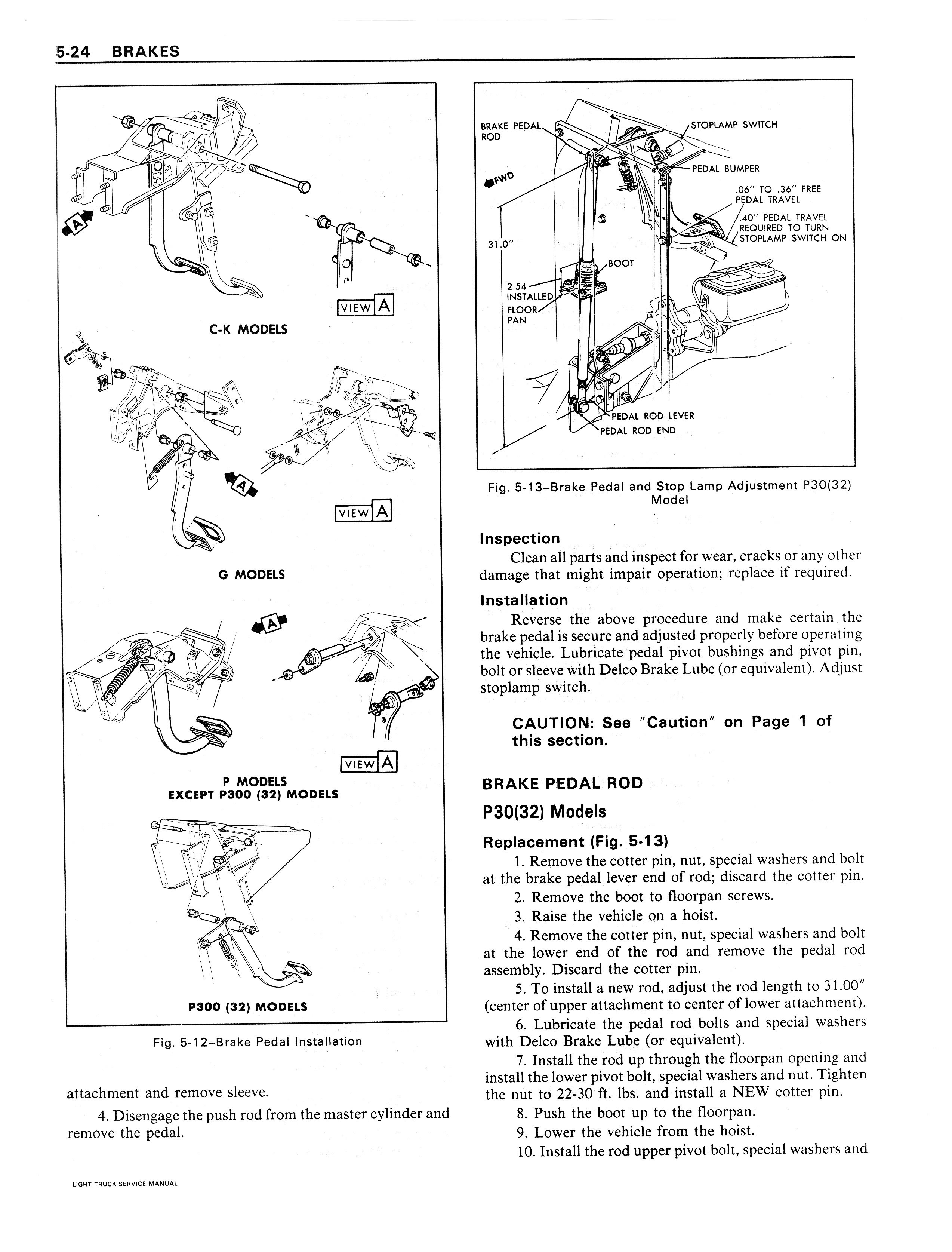 5-24 BRAKES

A

VIEW A

C-K MODELS

A

VIEW A

G MODELS

A

VIEW A

P MODELS
EXCEPT P300 (32) MODELS

P300 (32) MODELS

Fig. 5-12--Brake Pedal Installation

attachment and remove sleeve.

4. Disengage the push rod from the master cylinder and remove the pedal.

BRAKE PEDAL ROD

STOPLAMP SWITCH

FWD

PEDAL BUMPER

.06" TO .36" FREE PEDAL TRAVEL

.40" PEDAL TRAVEL REQUIRED TO TURN STOPLAMP SWITCH ON

31.0"

BOOT

2.54 INSTALLED

FLOOR PAN

PEDAL ROD LEVER

PEDAL ROD END

Fig. 5-13--Brake Pedal and Stop Lamp Adjustment P30(32) Model

Inspection

Clean all parts and inspect for wear, cracks or any other damage that might impair operation; replace if required.

Installation

Reverse the above procedure and make certain the brake pedal is secure and adjusted properly before operating the vehicle. Lubricate pedal pivot bushings and pivot pin, bolt or sleeve with Delco Brake Lube (or equivalent). Adjust stoplamp switch.

CAUTION: See "Caution" on Page 1 of this section.

BRAKE PEDAL ROD

P30(32) Models

Replacement (Fig. 5-13)

1. Remove the cotter pin, nut, special washers and bolt at the brake pedal lever end of rod; discard the cotter pin.

2. Remove the boot to floorpan screws.

3. Raise the vehicle on a hoist.

4. Remove the cotter pin, nut, special washers and bolt at the lower end of the rod and remove the pedal rod assembly. Discard the cotter pin.

5. To install a new rod, adjust the rod length to 31.00" (center of upper attachment to center of lower attachment).

6. Lubricate the pedal rod bolts and special washers with Delco Brake Lube (or equivalent).

7. Install the rod up through the floorpan opening and install the lower pivot bolt, special washers and nut. Tighten the nut to 22-30 ft. lbs. and install a NEW cotter pin.

8. Push the boot up to the floorpan.

9. Lower the vehicle from the hoist.

10. Install the rod upper pivot bolt, special washers and

LIGHT TRUCK SERVICE MANUAL